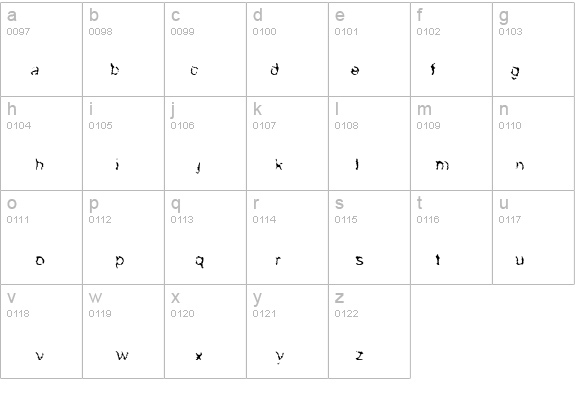 | a 0097 a | b 0098 b | c 0099 c | d 0100 d | e 0101 e | f 0102 f | g 0103 g |
|---|---|---|---|---|---|---|
| h 0104 h | i 0105 i | j 0106 j | k 0107 k | l 0108 l | m 0109 m | n 0110 n |
| o 0111 o | p 0112 p | q 0113 q | r 0114 r | s 0115 s | t 0116 t | u 0117 u |
| v 0118 v | w 0119 w | x 0120 x | y 0121 y | z 0122 z | | |